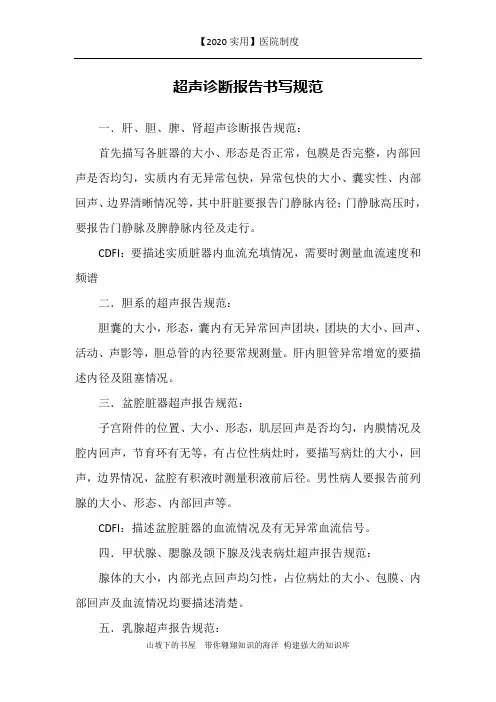 【2020 实用】医院制度

超声诊断报告书写规范

一．肝、胆、脾、肾超声诊断报告规范：

首先描写各脏器的大小、形态是否正常，包膜是否完整，内部回声是否均匀，实质内有无异常包快，异常包快的大小、囊实性、内部回声、边界清晰情况等，其中肝脏要报告门静脉内径；门静脉高压时，要报告门静脉及脾静脉内径及走行。

CDFI：要描述实质脏器内血流充填情况，需要时测量血流速度和频谱

二．胆系的超声报告规范：

胆囊的大小，形态，囊内有无异常回声团块，团块的大小、回声、活动、声影等，胆总管的内径要常规测量。肝内胆管异常增宽的要描述内径及阻塞情况。

三．盆腔脏器超声报告规范：

子宫附件的位置、大小、形态，肌层回声是否均匀，内膜情况及腔内回声，节育环有无等，有占位性病灶时，要描写病灶的大小，回声，边界情况，盆腔有积液时测量积液前后径。男性病人要报告前列腺的大小、形态、内部回声等。

CDFI：描述盆腔脏器的血流情况及有无异常血流信号。

四．甲状腺、腮腺及颌下腺及浅表病灶超声报告规范：

腺体的大小，内部光点回声均匀性，占位病灶的大小、包膜、内部回声及血流情况均要描述清楚。

五．乳腺超声报告规范：

山坡下的书屋　带你翱翔知识的海洋　构建强大的知识库